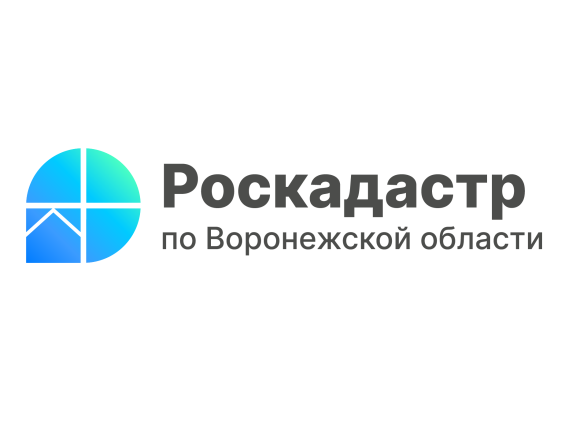 Роскадастр
по Воронежской области